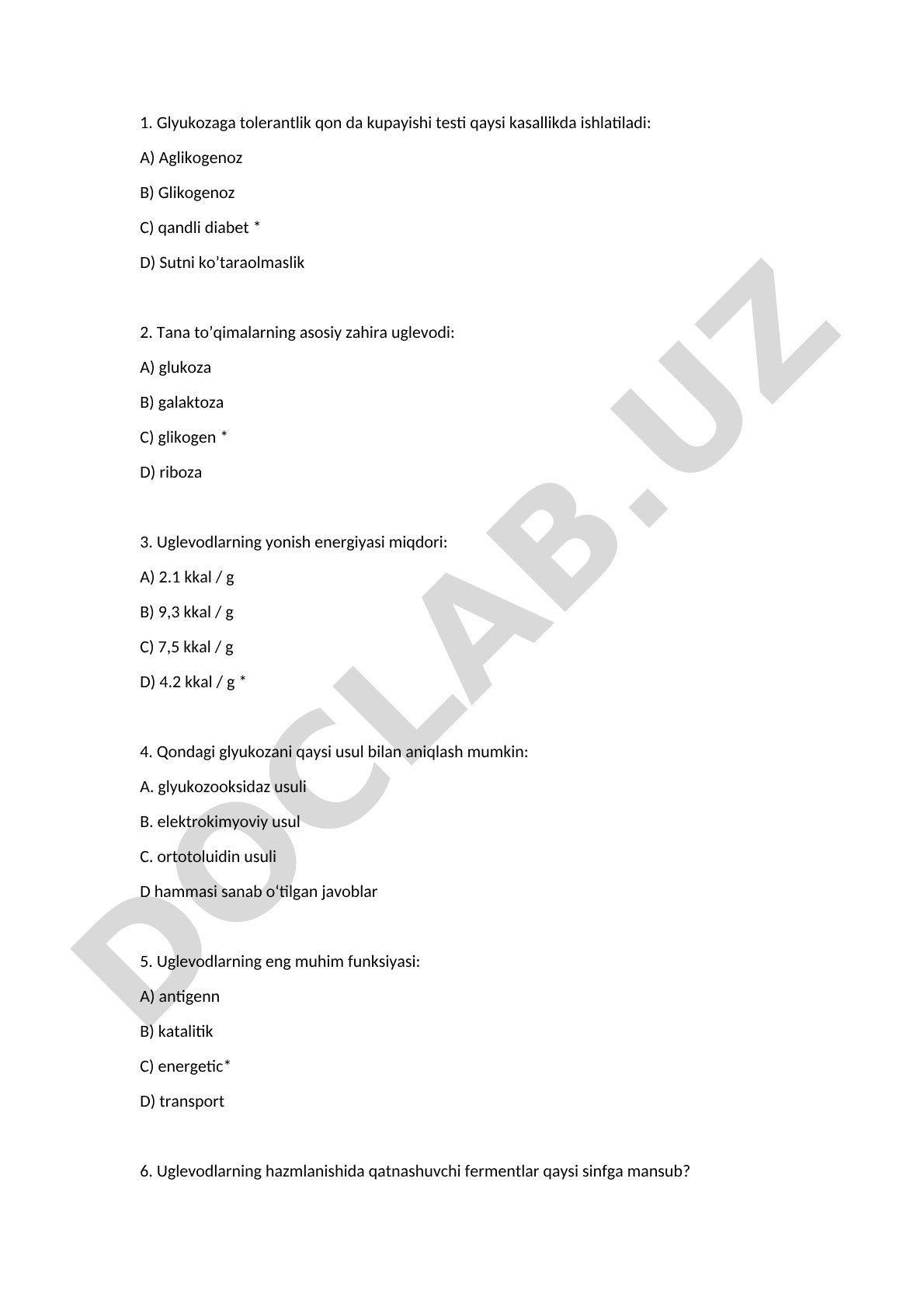 1. Glyukozaga tolerantlik qon da kupayishi testi qaysi kasallikda ishlatiladi:

A) Aglikogenoz

B) Glikogenoz

C) qandli diabet *

D) Sutni ko’taraolmaslik

2. Tana to’qimalarning asosiy zahira uglevodi:

A) glukoza

B) galaktoza

C) glikogen *

D) riboza

3. Uglevodlarning yonish energiyasi miqdori:

A) 2.1 kkal / g

B) 9,3 kkal / g

C) 7,5 kkal / g

D) 4.2 kkal / g *

4. Qondagi glyukozani qaysi usul bilan aniqlash mumkin:

A. glyukozooksidaz usuli

B. elektrokimyoviy usul

C. ortotoluidin usuli

D hammasi sanab o‘tilgan javoblar

5. Uglevodlarning eng muhim funksiyasi:

A) antigenn

B) katalitik

C) energetic*

D) transport

6. Uglevodlarning hazmlanishida qatnashuvchi fermentlar qaysi sinfga mansub?

DOCLAB.UZ